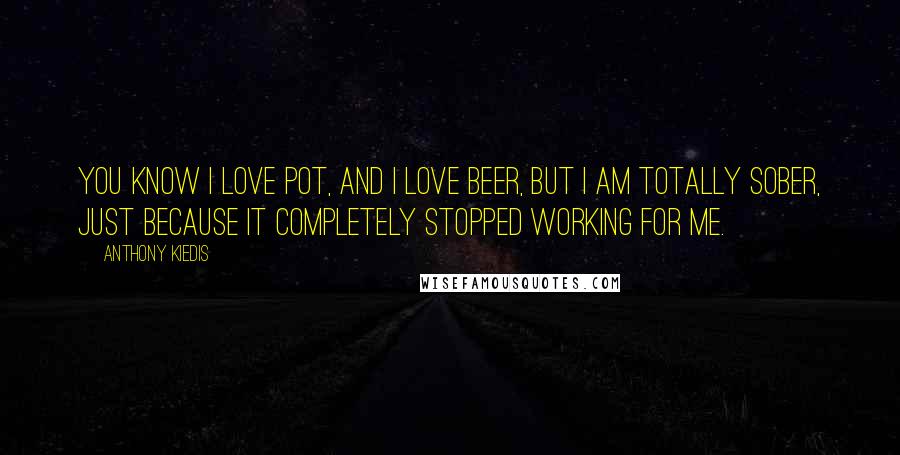 YOU KNOW I LOVE POT, AND I LOVE BEER, BUT I AM TOTALLY SOBER, JUST BECAUSE IT COMPLETELY STOPPED WORKING FOR ME.

ANTHONY KIEDIS

WISEFAMOUSQUOTES.COM